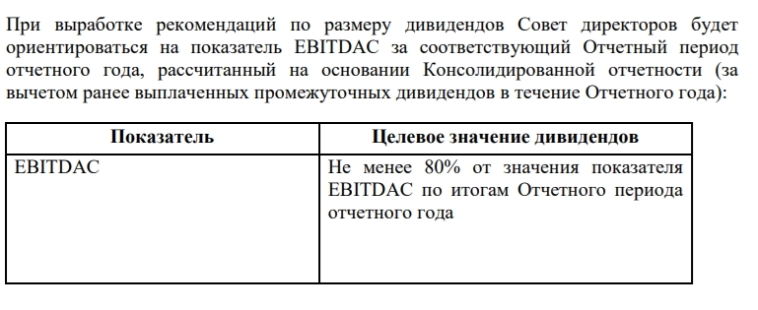 При выработке рекомендаций по размеру дивидендов Совет директоров будет ориентироваться на показатель EBITDAC за соответствующий Отчетный период отчетного года, рассчитанный на основании Консолидированной отчетности (за вычетом ранее выплаченных промежуточных дивидендов в течение Отчетного года):

| Показатель | Целевое значение дивидендов |
|---|---|
| EBITDAC | Не менее 80% от значения показателя EBITDAC по итогам Отчетного периода отчетного года |